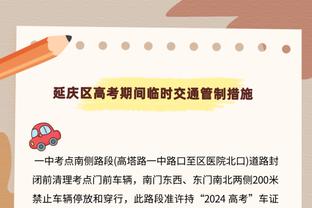 延庆区高考期间临时交通管制措施

一中考点南侧路段(高塔路一中路口至区医院北口)道路封闭前清理考点门前车辆，南门东西、东门南北两侧200米禁止车辆停放和穿行，此路段准许持“2024 高考”车证